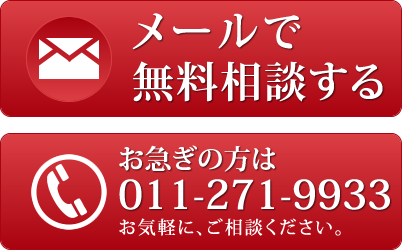 メールで
無料相談する

お急ぎの方は
011-271-9933
お気軽に、ご相談ください。